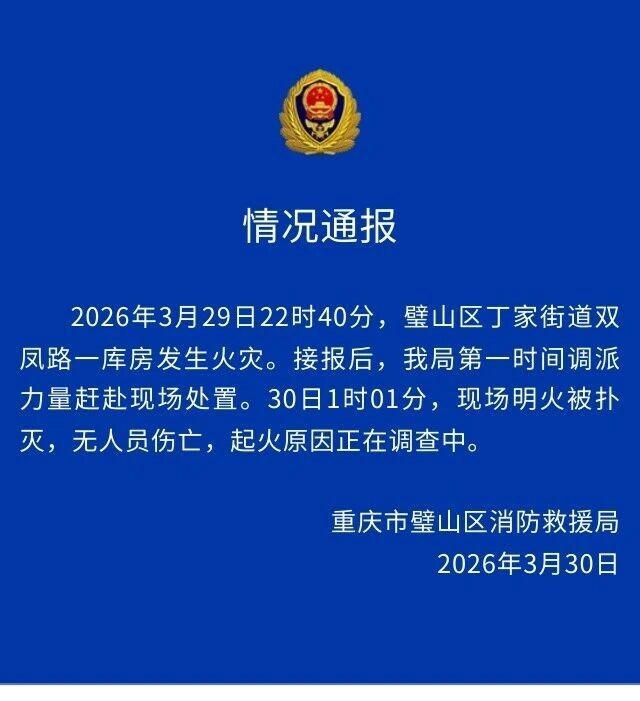 情况通报

2026年3月29日22时40分，璧山区丁家街道双凤路一库房发生火灾。接报后，我局第一时间调派力量赶赴现场处置。30日1时01分，现场明火被扑灭，无人员伤亡，起火原因正在调查中。

重庆市璧山区消防救援局
2026年3月30日